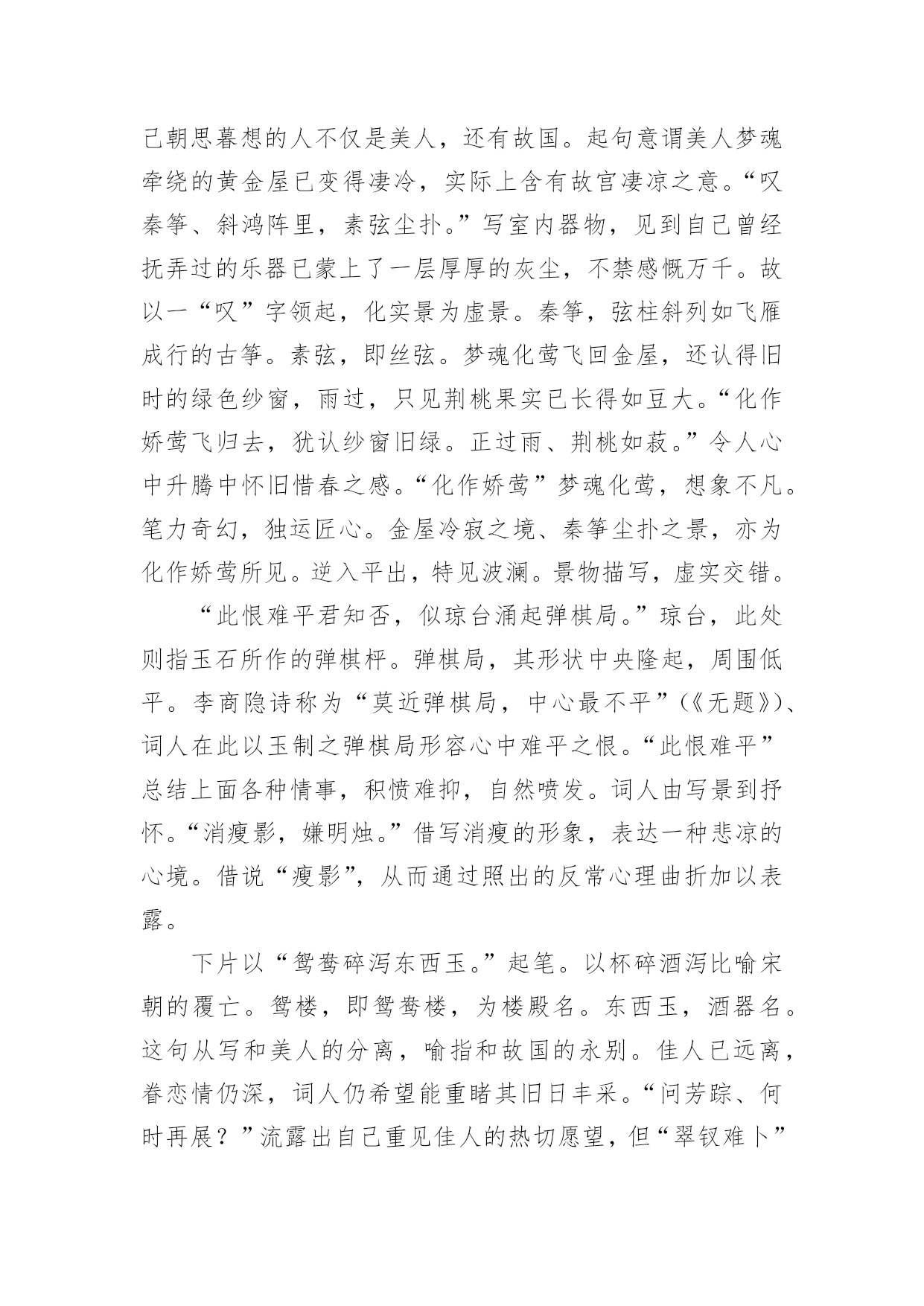 己朝思暮想的人不仅是美人，还有故国。起句意谓美人梦魂牵绕的黄金屋已变得凄冷，实际上含有故宫凄凉之意。“叹秦筝、斜鸿阵里，素弦尘扑。”写室内器物，见到自己曾经抚弄过的乐器已蒙上了一层厚厚的灰尘，不禁感慨万千。故以一“叹”字领起，化实景为虚景。秦筝，弦柱斜列如飞雁成行的古筝。素弦，即丝弦。梦魂化莺飞回金屋，还认得旧时的绿色纱窗，雨过，只见荆桃果实已长得如豆大。“化作娇莺飞归去，犹认纱窗旧绿。正过雨、荆桃如菽。”令人心中升腾中怀旧惜春之感。“化作娇莺”梦魂化莺，想象不凡。笔力奇幻，独运匠心。金屋冷寂之境、秦筝尘扑之景，亦为化作娇莺所见。逆入平出，特见波澜。景物描写，虚实交错。

“此恨难平君知否，似琼台涌起弹棋局。”琼台，此处则指玉石所作的弹棋枰。弹棋局，其形状中央隆起，周围低平。李商隐诗称为“莫近弹棋局，中心最不平”（《无题》）、词人在此以玉制之弹棋局形容心中难平之恨。“此恨难平”总结上面各种情事，积愤难抑，自然喷发。词人由写景到抒怀。“消瘦影，嫌明烛。”借写消瘦的形象，表达一种悲凉的心境。借说“瘦影”，从而通过照出的反常心理曲折加以表露。

下片以“鸳鸯碎泻东西玉。”起笔。以杯碎酒泻比喻宋朝的覆亡。鸳楼，即鸳鸯楼，为楼殿名。东西玉，酒器名。这句从写和美人的分离，喻指和故国的永别。佳人已远离，眷恋情仍深，词人仍希望能重睹其旧日丰采。“问芳踪、何时再展？”流露出自己重见佳人的热切愿望，但“翠钗难卜”